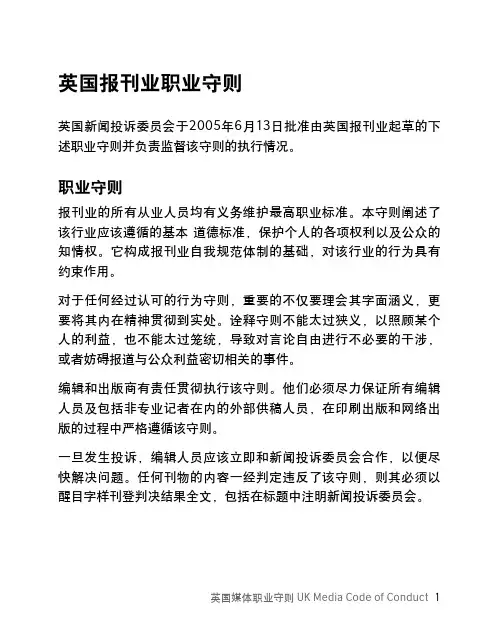 英国报刊业职业守则

英国新闻投诉委员会于2005年6月13日批准由英国报刊业起草的下述职业守则并负责监督该守则的执行情况。

职业守则

报刊业的所有从业人员均有义务维护最高职业标准。本守则阐述了该行业应该遵循的基本 道德标准，保护个人的各项权利以及公众的知情权。它构成报刊业自我规范体制的基础，对该行业的行为具有约束作用。

对于任何经过认可的行为守则，重要的不仅要理会其字面涵义，更要将其内在精神贯彻到实处。诠释守则不能太过狭义，以照顾某个人的利益，也不能太过笼统，导致对言论自由进行不必要的干涉，或者妨碍报道与公众利益密切相关的事件。

编辑和出版商有责任贯彻执行该守则。他们必须尽力保证所有编辑人员及包括非专业记者在内的外部供稿人员，在印刷出版和网络出版的过程中严格遵循该守则。

一旦发生投诉，编辑人员应该立即和新闻投诉委员会合作，以便尽快解决问题。任何刊物的内容一经判定违反了该守则，则其必须以醒目字样刊登判决结果全文，包括在标题中注明新闻投诉委员会。

英国媒体职业守则 UK Media Code of Conduct 1